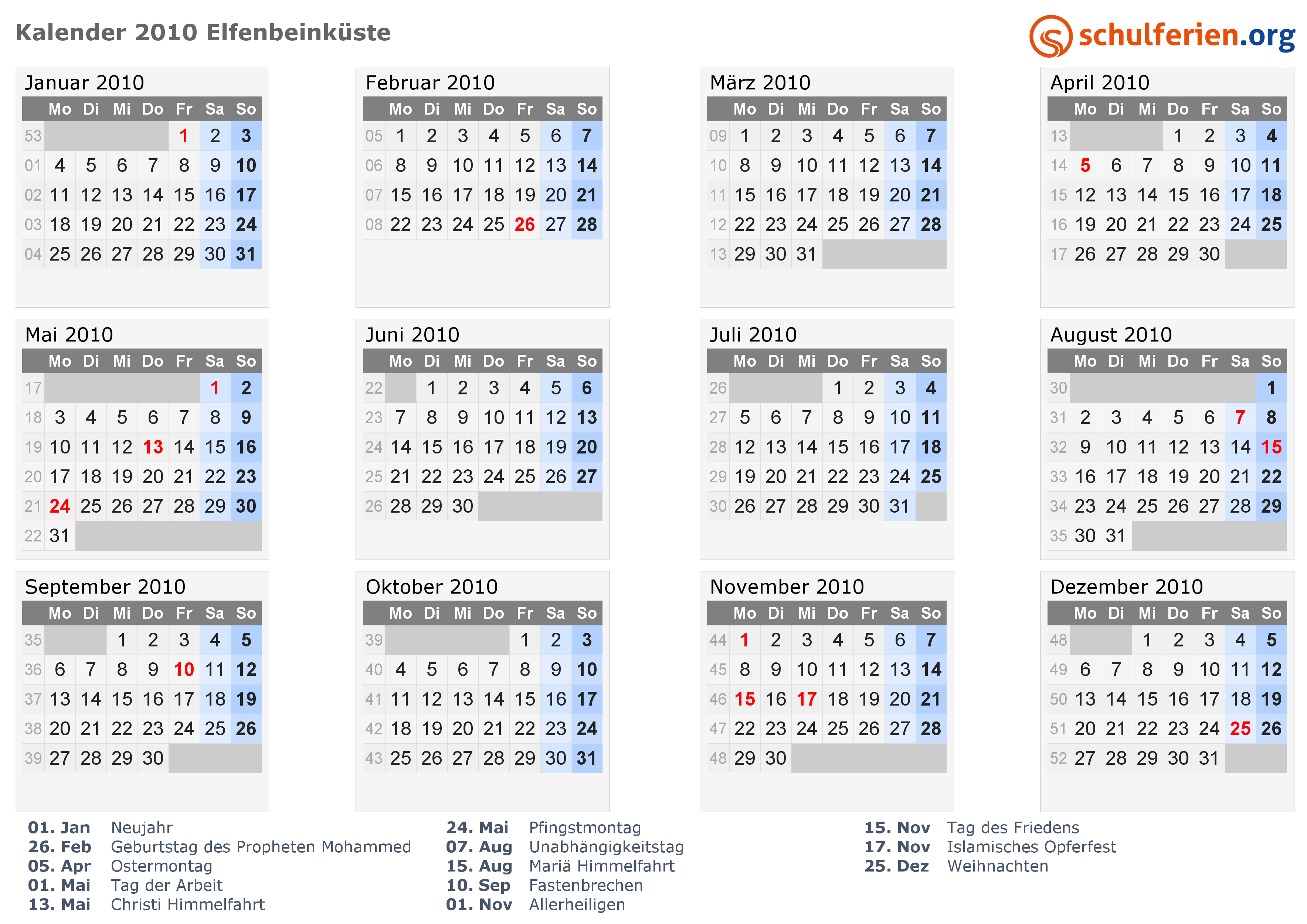 Kalender 2010 Elfenbeinküste

schulferien.org

Januar 2010

| | Mo | Di | Mi | Do | Fr | Sa | So |
|---|---|---|---|---|---|---|---|
| 53 | | | | | 1 | 2 | 3 |
| 01 | 4 | 5 | 6 | 7 | 8 | 9 | 10 |
| 02 | 11 | 12 | 13 | 14 | 15 | 16 | 17 |
| 03 | 18 | 19 | 20 | 21 | 22 | 23 | 24 |
| 04 | 25 | 26 | 27 | 28 | 29 | 30 | 31 |

Februar 2010

| | Mo | Di | Mi | Do | Fr | Sa | So |
|---|---|---|---|---|---|---|---|
| 05 | 1 | 2 | 3 | 4 | 5 | 6 | 7 |
| 06 | 8 | 9 | 10 | 11 | 12 | 13 | 14 |
| 07 | 15 | 16 | 17 | 18 | 19 | 20 | 21 |
| 08 | 22 | 23 | 24 | 25 | 26 | 27 | 28 |

März 2010

| | Mo | Di | Mi | Do | Fr | Sa | So |
|---|---|---|---|---|---|---|---|
| 09 | 1 | 2 | 3 | 4 | 5 | 6 | 7 |
| 10 | 8 | 9 | 10 | 11 | 12 | 13 | 14 |
| 11 | 15 | 16 | 17 | 18 | 19 | 20 | 21 |
| 12 | 22 | 23 | 24 | 25 | 26 | 27 | 28 |
| 13 | 29 | 30 | 31 | | | | |

April 2010

| | Mo | Di | Mi | Do | Fr | Sa | So |
|---|---|---|---|---|---|---|---|
| 13 | | | | 1 | 2 | 3 | 4 |
| 14 | 5 | 6 | 7 | 8 | 9 | 10 | 11 |
| 15 | 12 | 13 | 14 | 15 | 16 | 17 | 18 |
| 16 | 19 | 20 | 21 | 22 | 23 | 24 | 25 |
| 17 | 26 | 27 | 28 | 29 | 30 | | |

Mai 2010

| | Mo | Di | Mi | Do | Fr | Sa | So |
|---|---|---|---|---|---|---|---|
| 17 | | | | | | 1 | 2 |
| 18 | 3 | 4 | 5 | 6 | 7 | 8 | 9 |
| 19 | 10 | 11 | 12 | 13 | 14 | 15 | 16 |
| 20 | 17 | 18 | 19 | 20 | 21 | 22 | 23 |
| 21 | 24 | 25 | 26 | 27 | 28 | 29 | 30 |
| 22 | 31 | | | | | | |

Juni 2010

| | Mo | Di | Mi | Do | Fr | Sa | So |
|---|---|---|---|---|---|---|---|
| 22 | | 1 | 2 | 3 | 4 | 5 | 6 |
| 23 | 7 | 8 | 9 | 10 | 11 | 12 | 13 |
| 24 | 14 | 15 | 16 | 17 | 18 | 19 | 20 |
| 25 | 21 | 22 | 23 | 24 | 25 | 26 | 27 |
| 26 | 28 | 29 | 30 | | | | |

Juli 2010

| | Mo | Di | Mi | Do | Fr | Sa | So |
|---|---|---|---|---|---|---|---|
| 26 | | | | 1 | 2 | 3 | 4 |
| 27 | 5 | 6 | 7 | 8 | 9 | 10 | 11 |
| 28 | 12 | 13 | 14 | 15 | 16 | 17 | 18 |
| 29 | 19 | 20 | 21 | 22 | 23 | 24 | 25 |
| 30 | 26 | 27 | 28 | 29 | 30 | 31 | |

August 2010

| | Mo | Di | Mi | Do | Fr | Sa | So |
|---|---|---|---|---|---|---|---|
| 30 | | | | | | | 1 |
| 31 | 2 | 3 | 4 | 5 | 6 | 7 | 8 |
| 32 | 9 | 10 | 11 | 12 | 13 | 14 | 15 |
| 33 | 16 | 17 | 18 | 19 | 20 | 21 | 22 |
| 34 | 23 | 24 | 25 | 26 | 27 | 28 | 29 |
| 35 | 30 | 31 | | | | | |

September 2010

| | Mo | Di | Mi | Do | Fr | Sa | So |
|---|---|---|---|---|---|---|---|
| 35 | | | 1 | 2 | 3 | 4 | 5 |
| 36 | 6 | 7 | 8 | 9 | 10 | 11 | 12 |
| 37 | 13 | 14 | 15 | 16 | 17 | 18 | 19 |
| 38 | 20 | 21 | 22 | 23 | 24 | 25 | 26 |
| 39 | 27 | 28 | 29 | 30 | | | |

Oktober 2010

| | Mo | Di | Mi | Do | Fr | Sa | So |
|---|---|---|---|---|---|---|---|
| 39 | | | | | 1 | 2 | 3 |
| 40 | 4 | 5 | 6 | 7 | 8 | 9 | 10 |
| 41 | 11 | 12 | 13 | 14 | 15 | 16 | 17 |
| 42 | 18 | 19 | 20 | 21 | 22 | 23 | 24 |
| 43 | 25 | 26 | 27 | 28 | 29 | 30 | 31 |

November 2010

| | Mo | Di | Mi | Do | Fr | Sa | So |
|---|---|---|---|---|---|---|---|
| 44 | 1 | 2 | 3 | 4 | 5 | 6 | 7 |
| 45 | 8 | 9 | 10 | 11 | 12 | 13 | 14 |
| 46 | 15 | 16 | 17 | 18 | 19 | 20 | 21 |
| 47 | 22 | 23 | 24 | 25 | 26 | 27 | 28 |
| 48 | 29 | 30 | | | | | |

Dezember 2010

| | Mo | Di | Mi | Do | Fr | Sa | So |
|---|---|---|---|---|---|---|---|
| 48 | | | 1 | 2 | 3 | 4 | 5 |
| 49 | 6 | 7 | 8 | 9 | 10 | 11 | 12 |
| 50 | 13 | 14 | 15 | 16 | 17 | 18 | 19 |
| 51 | 20 | 21 | 22 | 23 | 24 | 25 | 26 |
| 52 | 27 | 28 | 29 | 30 | 31 | | |

01. Jan Neujahr
26. Feb Geburtstag des Propheten Mohammed
05. Apr Ostermontag
01. Mai Tag der Arbeit
13. Mai Christi Himmelfahrt

24. Mai Pfingstmontag
07. Aug Unabhängigkeitstag
15. Aug Mariä Himmelfahrt
10. Sep Fastenbrechen
01. Nov Allerheiligen

15. Nov Tag des Friedens
17. Nov Islamisches Opferfest
25. Dez Weihnachten